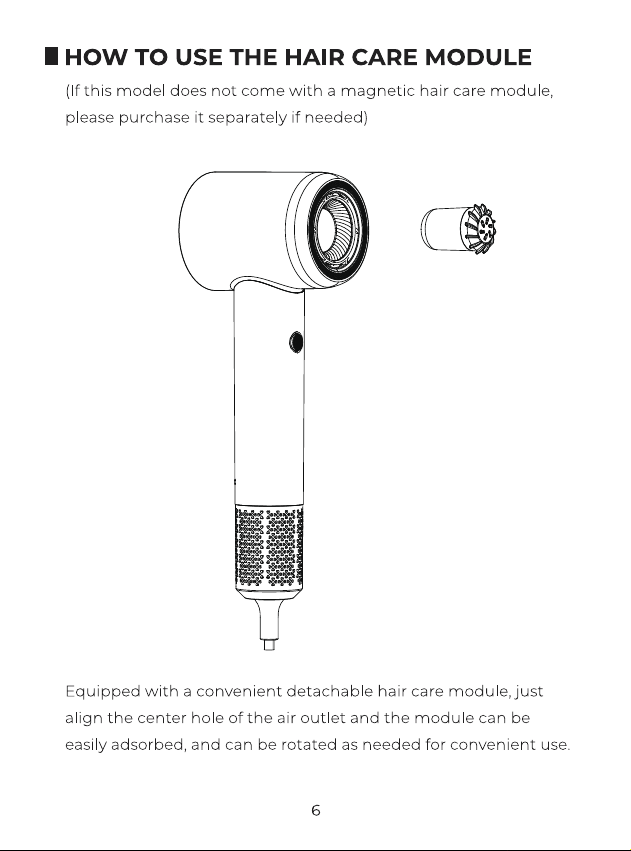 HOW TO USE THE HAIR CARE MODULE

(If this model does not come with a magnetic hair care module, please purchase it separately if needed)

Equipped with a convenient detachable hair care module, just align the center hole of the air outlet and the module can be easily adsorbed, and can be rotated as needed for convenient use.

6